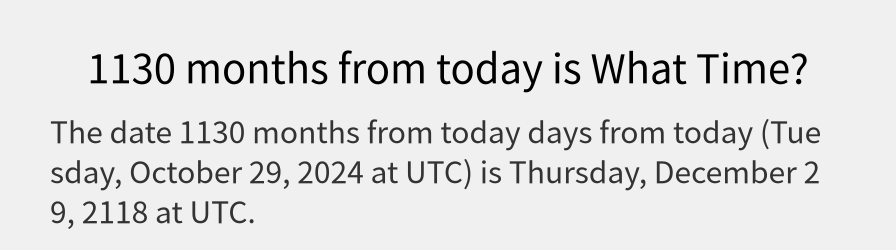 1130 months from today is What Time?

The date 1130 months from today days from today (Tuesday, October 29, 2024 at UTC) is Thursday, December 29, 2118 at UTC.